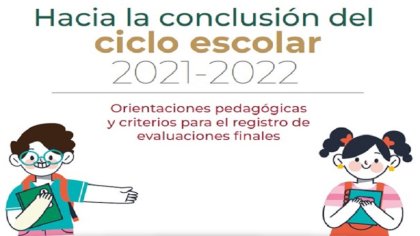 Hacia la conclusión del
ciclo escolar
2021-2022

Orientaciones pedagógicas y criterios para el registro de evaluaciones finales